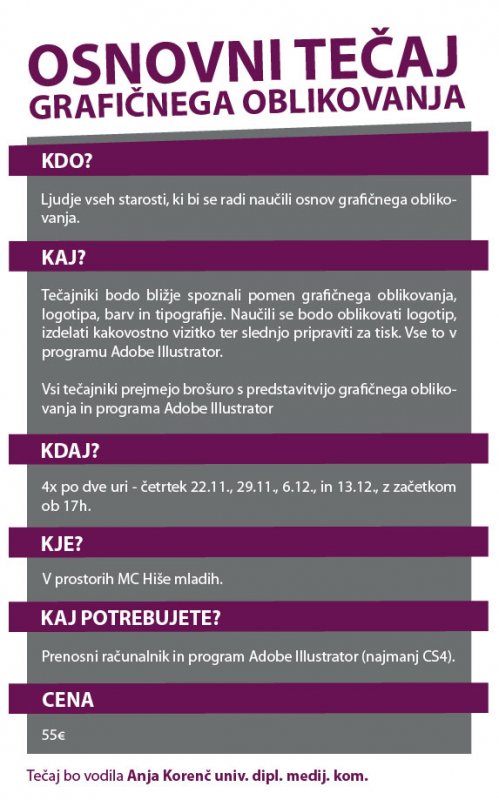 OSNOVNI TEČAJ
GRAFIČNEGA OBLIKOVANJA

KDO?

Ljudje vseh starosti, ki bi se radi naučili osnov grafičnega oblikovanja.

KAJ?

Tečajniki bodo bližje spoznali pomen grafičnega oblikovanja, logotipa, barv in tipografije. Naučili se bodo oblikovati logotip, izdelati kakovostno vizitko ter slednjo pripraviti za tisk. Vse to v programu Adobe Illustrator.

Vsi tečajniki prejmejo brošuro s predstavitvijo grafičnega oblikovanja in programa Adobe Illustrator

KDAJ?

4x po dve uri - četrtek 22.11., 29.11., 6.12., in 13.12., z začetkom ob 17h.

KJE?

V prostorih MC Hiše mladih.

KAJ POTREBUJETE?

Prenosni računalnik in program Adobe Illustrator (najmanj CS4).

CENA

55€

Tečaj bo vodila Anja Korenč univ. dipl. medij. kom.